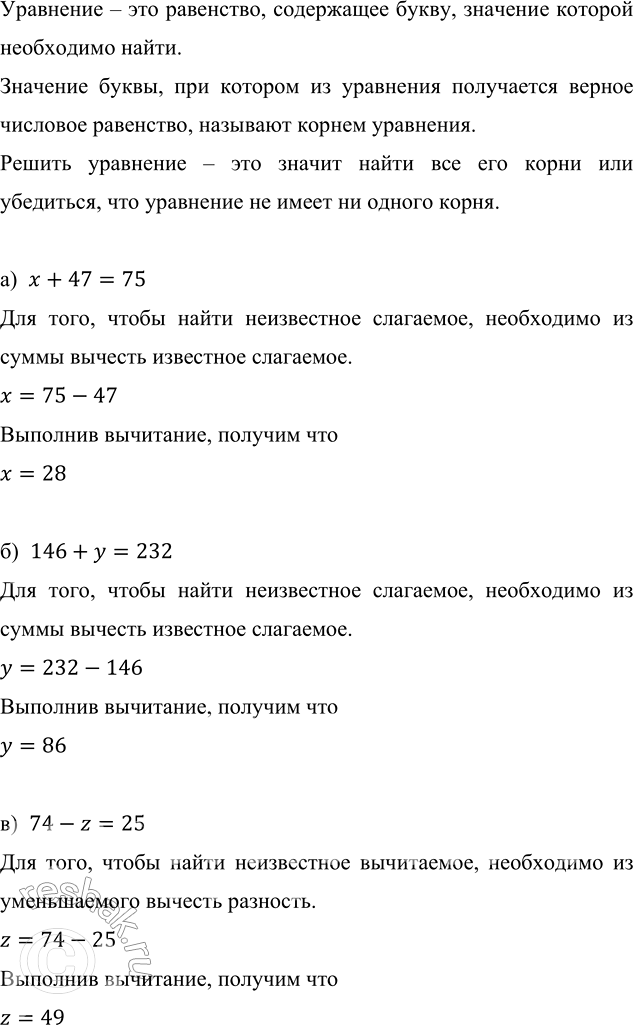 Уравнение – это равенство, содержащее букву, значение которой необходимо найти.

Значение буквы, при котором из уравнения получается верное числовое равенство, называют корнем уравнения.

Решить уравнение – это значит найти все его корни или убедиться, что уравнение не имеет ни одного корня.

а) $x + 47 = 75$

Для того, чтобы найти неизвестное слагаемое, необходимо из суммы вычесть известное слагаемое.

$x = 75 - 47$

Выполнив вычитание, получим что

$x = 28$

б) $146 + y = 232$

Для того, чтобы найти неизвестное слагаемое, необходимо из суммы вычесть известное слагаемое.

$y = 232 - 146$

Выполнив вычитание, получим что

$y = 86$

в) $74 - z = 25$

Для того, чтобы найти неизвестное вычитаемое, необходимо из уменьшаемого вычесть разность.

$z = 74 - 25$

Выполнив вычитание, получим что

$z = 49$

resbak.ru